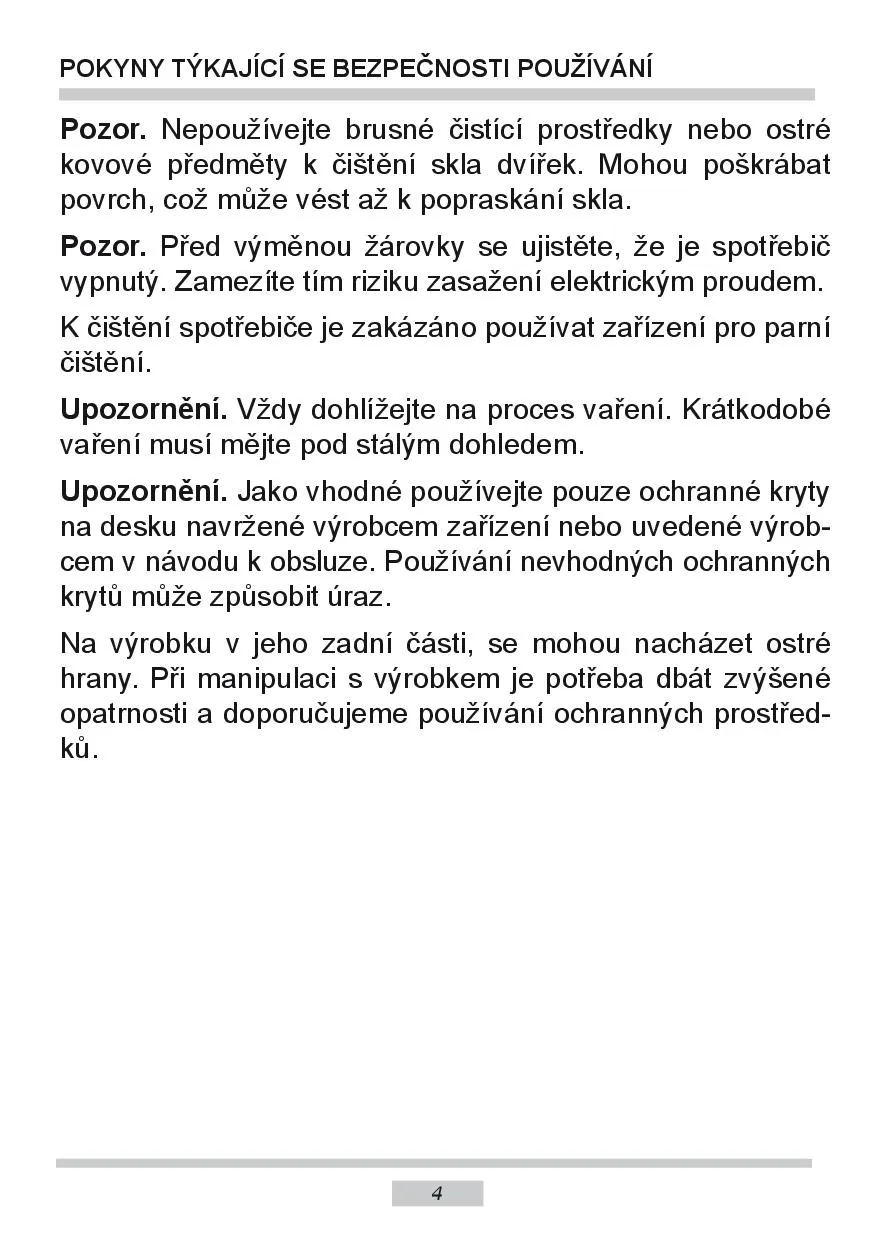 POKYNY TÝKAJÍCÍ SE BEZPEČNOSTI POUŽÍVÁNÍ

Pozor. Nepoužívejte brusné čistící prostředky nebo ostré kovové předměty k čištění skla dvířek. Mohou poškrábat povrch, což může vést až k popraskání skla.

Pozor. Před výměnou žárovky se ujistěte, že je spotřebič vypnutý. Zamezíte tím riziku zasažení elektrickým proudem.

K čištění spotřebiče je zakázáno používat zařízení pro parní čištění.

Upozornění. Vždy dohlížejte na proces vaření. Krátkodobé vaření musí mějte pod stálým dohledem.

Upozornění. Jako vhodné používejte pouze ochranné kryty na desku navržené výrobcem zařízení nebo uvedené výrobcem v návodu k obsluze. Používání nevhodných ochranných krytů může způsobit úraz.

Na výrobku v jeho zadní části, se mohou nacházet ostré hrany. Při manipulaci s výrobkem je potřeba dbát zvýšené opatrnosti a doporučujeme používání ochranných prostředků.

4